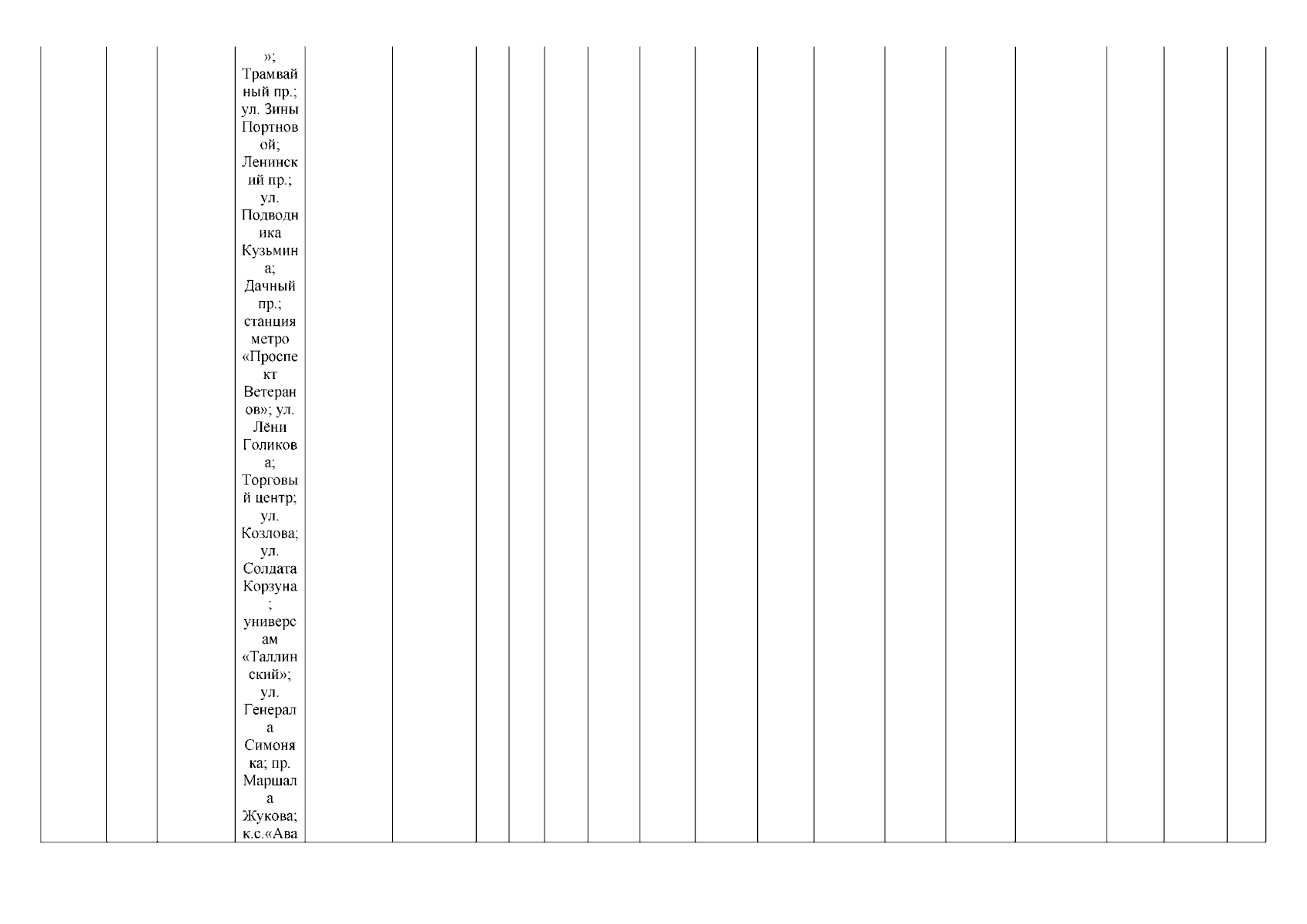 »; Трамвайный пр.; ул. Зины Портновой; Ленинский пр.; ул. Подводника Кузьмина; Дачный пр.; станция метро «Проспект Ветеранов»; ул. Лёни Голикова; Торговый центр; ул. Козлова; ул. Солдата Корзуна; универсам «Таллинский»; ул. Генерала Симоняка; пр. Маршала Жукова; к.с.«Ава